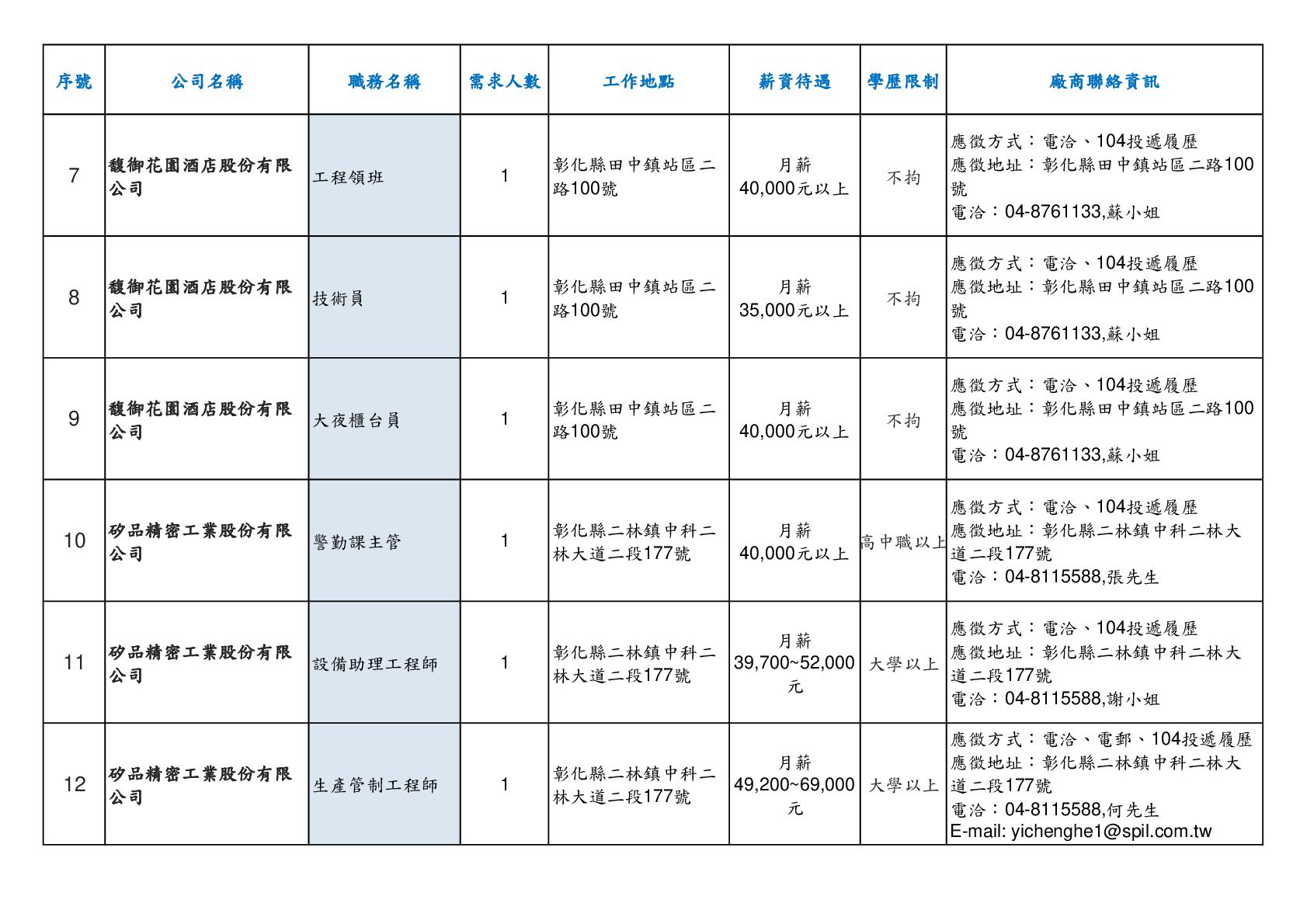 | 序號 | 公司名稱 | 職務名稱 | 需求人數 | 工作地點 | 薪資待遇 | 學歷限制 | 廠商聯絡資訊 |
|---|---|---|---|---|---|---|---|
| 7 | 馥御花園酒店股份有限公司 | 工程領班 | 1 | 彰化縣田中鎮站區二路100號 | 月薪 40,000元以上 | 不拘 | 應徵方式：電洽、104投遞履歷 應徵地址：彰化縣田中鎮站區二路100號 電洽：04-8761133,蘇小姐 |
| 8 | 馥御花園酒店股份有限公司 | 技術員 | 1 | 彰化縣田中鎮站區二路100號 | 月薪 35,000元以上 | 不拘 | 應徵方式：電洽、104投遞履歷 應徵地址：彰化縣田中鎮站區二路100號 電洽：04-8761133,蘇小姐 |
| 9 | 馥御花園酒店股份有限公司 | 大夜櫃台員 | 1 | 彰化縣田中鎮站區二路100號 | 月薪 40,000元以上 | 不拘 | 應徵方式：電洽、104投遞履歷 應徵地址：彰化縣田中鎮站區二路100號 電洽：04-8761133,蘇小姐 |
| 10 | 矽品精密工業股份有限公司 | 警勤課主管 | 1 | 彰化縣二林鎮中科二林大道二段177號 | 月薪 40,000元以上 | 高中職以上 | 應徵方式：電洽、104投遞履歷 應徵地址：彰化縣二林鎮中科二林大道二段177號 電洽：04-8115588,張先生 |
| 11 | 矽品精密工業股份有限公司 | 設備助理工程師 | 1 | 彰化縣二林鎮中科二林大道二段177號 | 月薪 39,700~52,000元 | 大學以上 | 應徵方式：電洽、104投遞履歷 應徵地址：彰化縣二林鎮中科二林大道二段177號 電洽：04-8115588,謝小姐 |
| 12 | 矽品精密工業股份有限公司 | 生產管制工程師 | 1 | 彰化縣二林鎮中科二林大道二段177號 | 月薪 49,200~69,000元 | 大學以上 | 應徵方式：電洽、電郵、104投遞履歷 應徵地址：彰化縣二林鎮中科二林大道二段177號 電洽：04-8115588,何先生 E-mail: yichenghe1@spil.com.tw |